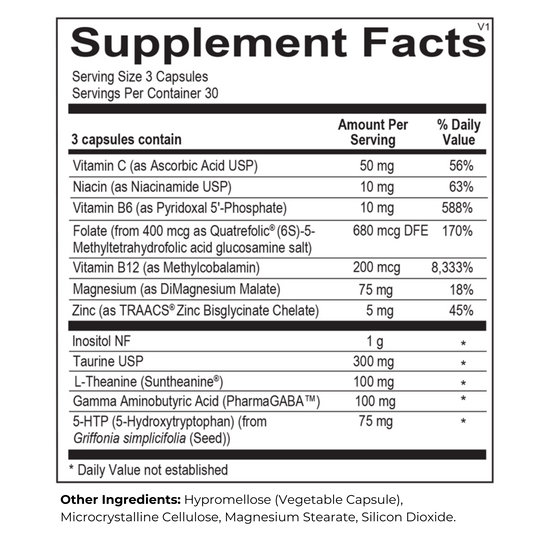 V1
Supplement Facts
Serving Size 3 Capsules
Servings Per Container 30

| 3 capsules contain | Amount Per Serving | % Daily Value |
|---|---|---|
| Vitamin C (as Ascorbic Acid USP) | 50 mg | 56% |
| Niacin (as Niacinamide USP) | 10 mg | 63% |
| Vitamin B6 (as Pyridoxal 5'-Phosphate) | 10 mg | 588% |
| Folate (from 400 mcg as Quatrefolic® (6S)-5-Methyltetrahydrofolic acid glucosamine salt) | 680 mcg DFE | 170% |
| Vitamin B12 (as Methylcobalamin) | 200 mcg | 8,333% |
| Magnesium (as DiMagnesium Malate) | 75 mg | 18% |
| Zinc (as TRAACS® Zinc Bisglycinate Chelate) | 5 mg | 45% |
| Inositol NF | 1 g | * |
| Taurine USP | 300 mg | * |
| L-Theanine (Suntheanine®) | 100 mg | * |
| Gamma Aminobutyric Acid (PharmaGABA™) | 100 mg | * |
| 5-HTP (5-Hydroxytryptophan) (from Griffonia simplicifolia (Seed)) | 75 mg | * |

* Daily Value not established

Other Ingredients: Hypromellose (Vegetable Capsule), Microcrystalline Cellulose, Magnesium Stearate, Silicon Dioxide.